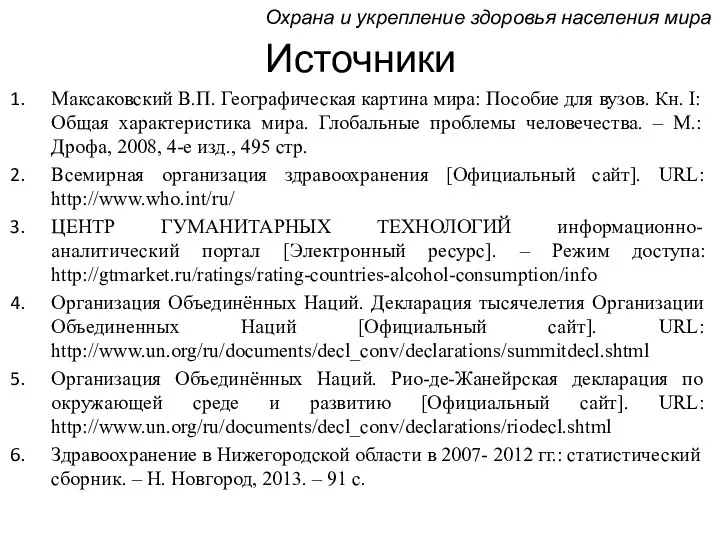 Охрана и укрепление здоровья населения мира

Источники

1. Максаковский В.П. Географическая картина мира: Пособие для вузов. Кн. I: Общая характеристика мира. Глобальные проблемы человечества. – М.: Дрофа, 2008, 4-е изд., 495 стр.
2. Всемирная организация здравоохранения [Официальный сайт]. URL: http://www.who.int/ru/
3. ЦЕНТР ГУМАНИТАРНЫХ ТЕХНОЛОГИЙ информационно-аналитический портал [Электронный ресурс]. – Режим доступа: http://gtmarket.ru/ratings/rating-countries-alcohol-consumption/info
4. Организация Объединённых Наций. Декларация тысячелетия Организации Объединенных Наций [Официальный сайт]. URL: http://www.un.org/ru/documents/decl_conv/declarations/summitdecl.shtml
5. Организация Объединённых Наций. Рио-де-Жанейрская декларация по окружающей среде и развитию [Официальный сайт]. URL: http://www.un.org/ru/documents/decl_conv/declarations/riodecl.shtml
6. Здравоохранение в Нижегородской области в 2007- 2012 гг.: статистический сборник. – Н. Новгород, 2013. – 91 с.